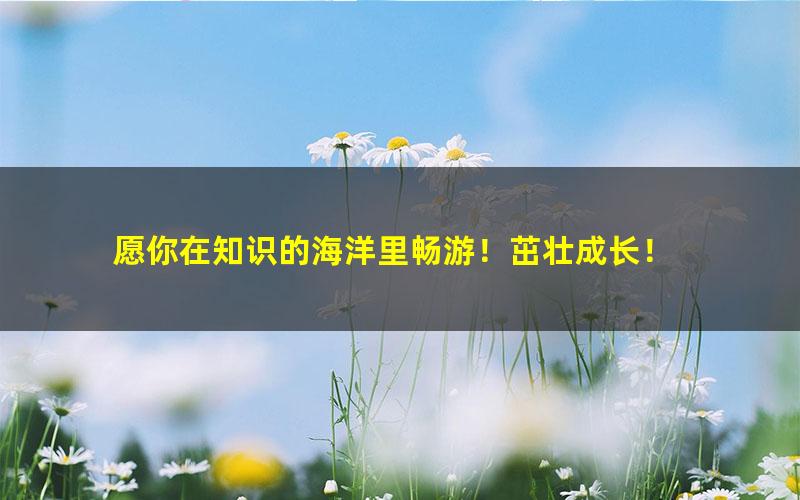 愿你在知识的海洋里畅游！茁壮成长！